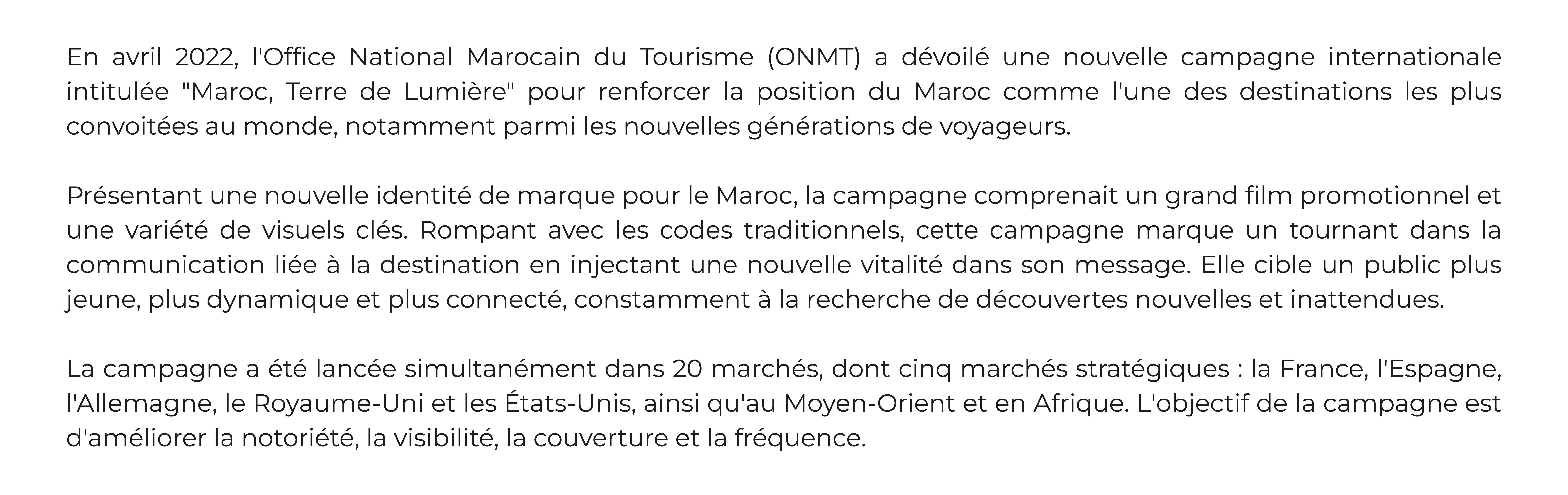 En avril 2022, l'Office National Marocain du Tourisme (ONMT) a dévoilé une nouvelle campagne internationale intitulée "Maroc, Terre de Lumière" pour renforcer la position du Maroc comme l'une des destinations les plus convoitées au monde, notamment parmi les nouvelles générations de voyageurs.

Présentant une nouvelle identité de marque pour le Maroc, la campagne comprenait un grand film promotionnel et une variété de visuels clés. Rompant avec les codes traditionnels, cette campagne marque un tournant dans la communication liée à la destination en injectant une nouvelle vitalité dans son message. Elle cible un public plus jeune, plus dynamique et plus connecté, constamment à la recherche de découvertes nouvelles et inattendues.

La campagne a été lancée simultanément dans 20 marchés, dont cinq marchés stratégiques : la France, l'Espagne, l'Allemagne, le Royaume-Uni et les États-Unis, ainsi qu'au Moyen-Orient et en Afrique. L'objectif de la campagne est d'améliorer la notoriété, la visibilité, la couverture et la fréquence.